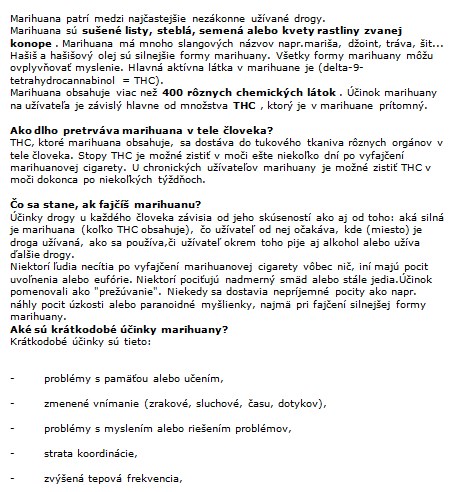 Marihuana patrí medzi najčastejšie nezákonne užívané drogy.
Marihuana sú sušené listy, steblá, semená alebo kvety rastliny zvanej konope . Marihuana má mnoho slangových názvov napr.mariša, džoint, tráva, šit... Hašiš a hašišový olej sú silnejšie formy marihuany. Všetky formy marihuany môžu ovplyvňovať myslenie. Hlavná aktívna látka v marihuane je (delta-9-tetrahydrocannabinol = THC).
Marihuana obsahuje viac než 400 rôznych chemických látok . Účinok marihuany na užívateľa je závislý hlavne od množstva THC , ktorý je v marihuane prítomný.

Ako dlho pretrváva marihuana v tele človeka?
THC, ktoré marihuana obsahuje, sa dostáva do tukového tkaniva rôznych orgánov v tele človeka. Stopy THC je možné zistiť v moči ešte niekoľko dní po vyfajčení marihuanovej cigarety. U chronických užívateľov marihuany je možné zistiť THC v moči dokonca po niekoľkých týždňoch.

Čo sa stane, ak fajčíš marihuanu?
Účinky drogy u každého človeka závisia od jeho skúseností ako aj od toho: aká silná je marihuana (koľko THC obsahuje), čo užívateľ od nej očakáva, kde (miesto) je droga užívaná, ako sa používa,či užívateľ okrem toho pije aj alkohol alebo užíva ďalšie drogy.
Niektorí ľudia necítia po vyfajčení marihuanovej cigarety vôbec nič, iní majú pocit uvoľnenia alebo eufórie. Niektorí pociťujú nadmerný smäd alebo stále jedia.Účinok pomenovali ako "prežúvanie". Niekedy sa dostavia nepríjemné pocity ako napr. náhly pocit úzkosti alebo paranoidné myšlienky, najmä pri fajčení silnejšej formy marihuany.
Aké sú krátkodobé účinky marihuany?
Krátkodobé účinky sú tieto:

- problémy s pamäťou alebo učením,

- zmenené vnímanie (zrakové, sluchové, času, dotykov),

- problémy s myslením alebo riešením problémov,

- strata koordinácie,

- zvýšená tepová frekvencia,